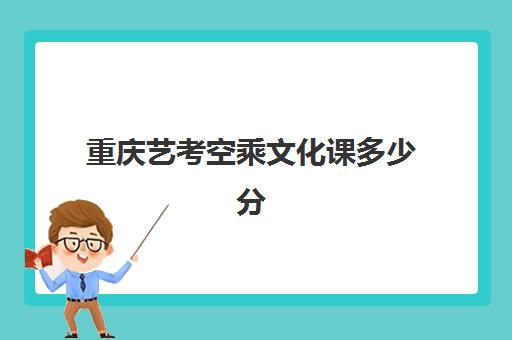 重庆艺考空乘文化课多少分